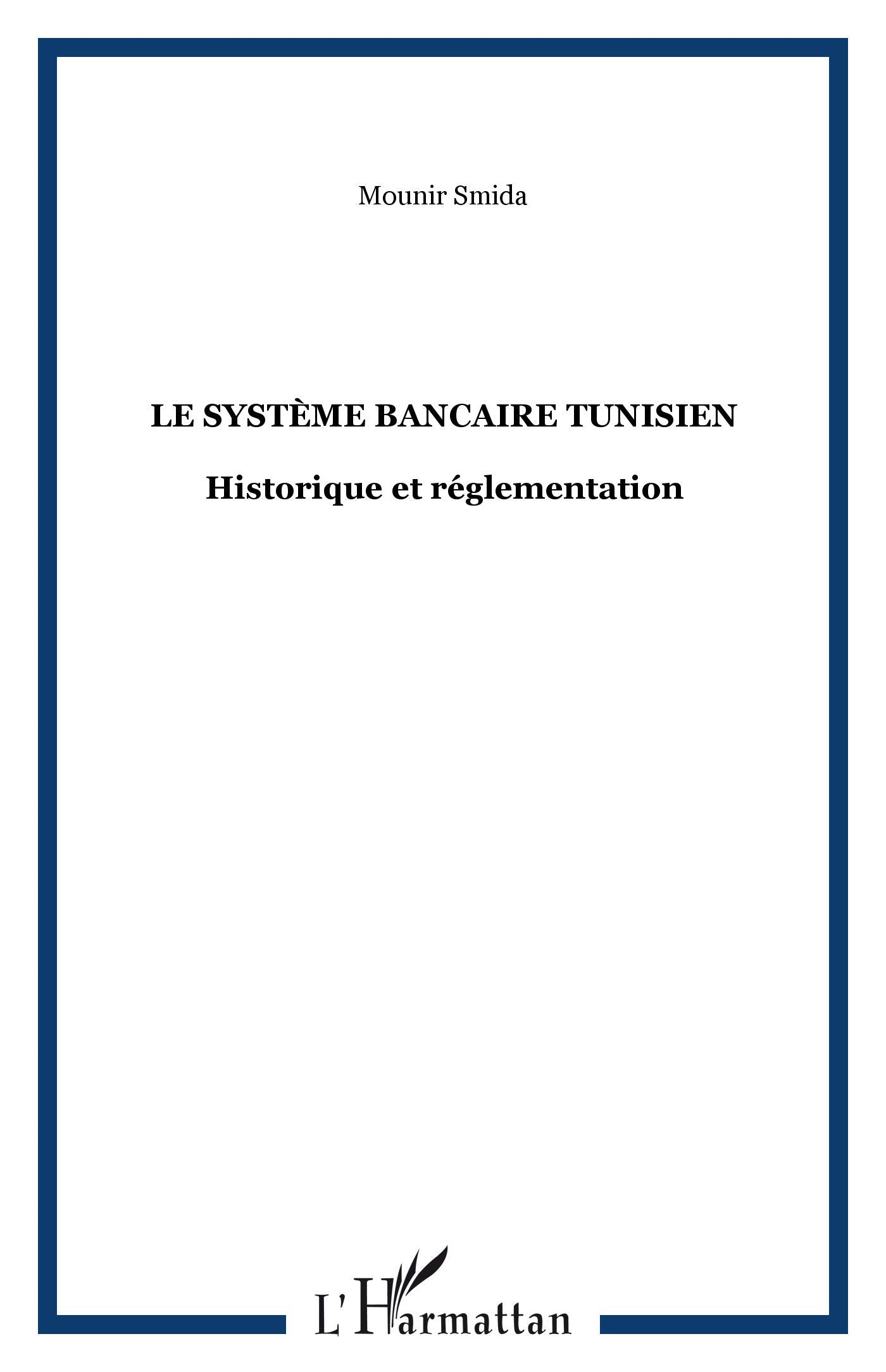 Mounir Smida

LE SYSTÈME BANCAIRE TUNISIEN

Historique et réglementation

L'Harmattan